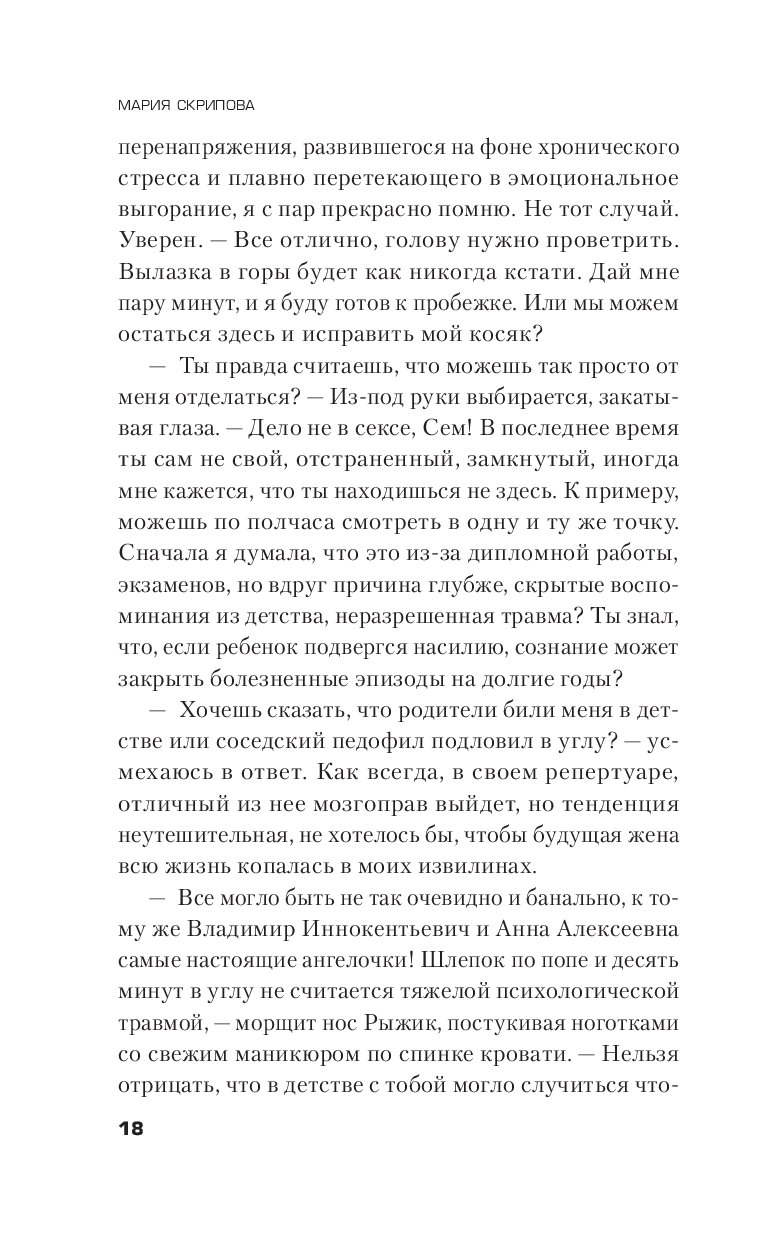 МАРИЯ СКРИПОВА

перенапряжения, развившегося на фоне хронического стресса и плавно перетекающего в эмоциональное выгорание, я с пар прекрасно помню. Не тот случай. Уверен. — Все отлично, голову нужно проветрить. Вылазка в горы будет как никогда кстати. Дай мне пару минут, и я буду готов к пробежке. Или мы можем остаться здесь и исправить мой косяк?

— Ты правда считаешь, что можешь так просто от меня отделаться? — Из-под руки выбирается, закатывая глаза. — Дело не в сексе, Сем! В последнее время ты сам не свой, отстраненный, замкнутый, иногда мне кажется, что ты находишься не здесь. К примеру, можешь по полчаса смотреть в одну и ту же точку. Сначала я думала, что это из-за дипломной работы, экзаменов, но вдруг причина глубже, скрытые воспоминания из детства, неразрешенная травма? Ты знал, что, если ребенок подвергся насилию, сознание может закрыть болезненные эпизоды на долгие годы?

— Хочешь сказать, что родители били меня в детстве или соседский педофил подловил в углу? — усмехаюсь в ответ. Как всегда, в своем репертуаре, отличный из нее мозгоправ выйдет, но тенденция неутешительная, не хотелось бы, чтобы будущая жена всю жизнь копалась в моих извилинах.

— Все могло быть не так очевидно и банально, к тому же Владимир Иннокентьевич и Анна Алексеевна самые настоящие ангелочки! Шлепок по попе и десять минут в углу не считается тяжелой психологической травмой, — морщит нос Рыжик, постукивая ноготками со свежим маникюром по спинке кровати. — Нельзя отрицать, что в детстве с тобой могло случиться что-

18